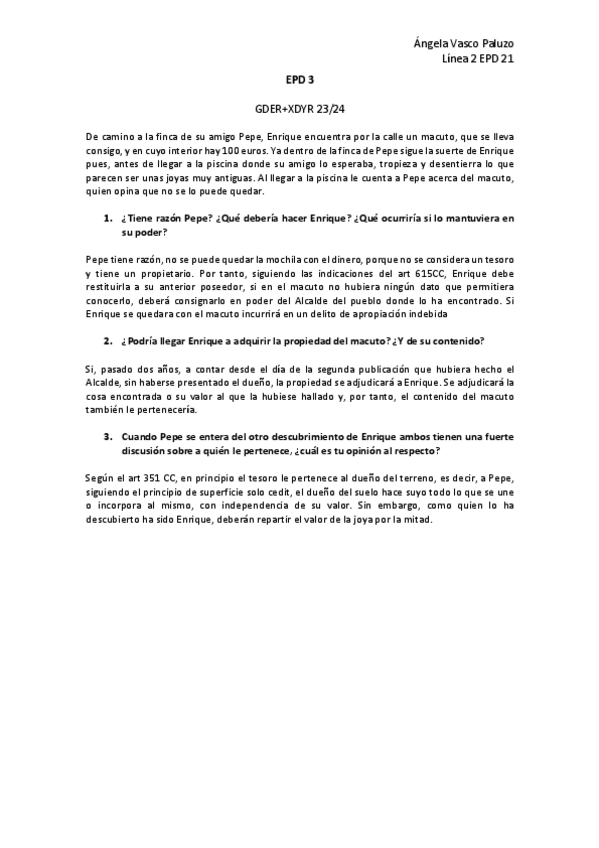 Ángela Vasco Paluzo
Línea 2 EPD 21

EPD 3

GDER+XDYR 23/24

De camino a la finca de su amigo Pepe, Enrique encuentra por la calle un macuto, que se lleva consigo, y en cuyo interior hay 100 euros. Ya dentro de la finca de Pepe sigue la suerte de Enrique pues, antes de llegar a la piscina donde su amigo lo esperaba, tropieza y desentierra lo que parecen ser unas joyas muy antiguas. Al llegar a la piscina le cuenta a Pepe acerca del macuto, quien opina que no se lo puede quedar.

1. ¿Tiene razón Pepe? ¿Qué debería hacer Enrique? ¿Qué ocurriría si lo mantuviera en su poder?

Pepe tiene razón, no se puede quedar la mochila con el dinero, porque no se considera un tesoro y tiene un propietario. Por tanto, siguiendo las indicaciones del art 615CC, Enrique debe restituirla a su anterior poseedor, si en el macuto no hubiera ningún dato que permitiera conocerlo, deberá consignarlo en poder del Alcalde del pueblo donde lo ha encontrado. Si Enrique se quedara con el macuto incurrirá en un delito de apropiación indebida

2. ¿Podría llegar Enrique a adquirir la propiedad del macuto? ¿Y de su contenido?

Si, pasado dos años, a contar desde el día de la segunda publicación que hubiera hecho el Alcalde, sin haberse presentado el dueño, la propiedad se adjudicará a Enrique. Se adjudicará la cosa encontrada o su valor al que la hubiese hallado y, por tanto, el contenido del macuto también le pertenecería.

3. Cuando Pepe se entera del otro descubrimiento de Enrique ambos tienen una fuerte discusión sobre a quién le pertenece, ¿cuál es tu opinión al respecto?

Según el art 351 CC, en principio el tesoro le pertenece al dueño del terreno, es decir, a Pepe, siguiendo el principio de superficie solo cedit, el dueño del suelo hace suyo todo lo que se une o incorpora al mismo, con independencia de su valor. Sin embargo, como quien lo ha descubierto ha sido Enrique, deberán repartir el valor de la joya por la mitad.